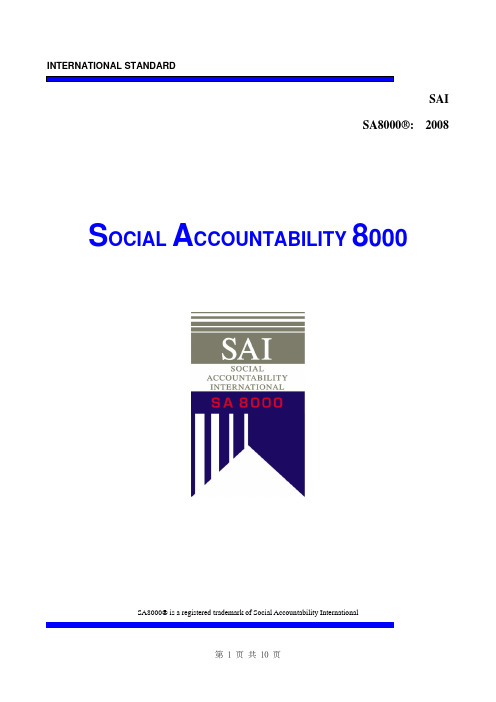 INTERNATIONAL STANDARD

SAI

SA8000®: 2008

SOCIAL ACCOUNTABILITY 8000

SAI
SOCIAL
ACCOUNTABILITY
INTERNATIONAL
SA 8000

SA8000® is a registered trademark of Social Accountability International

第 1 页 共 10 页